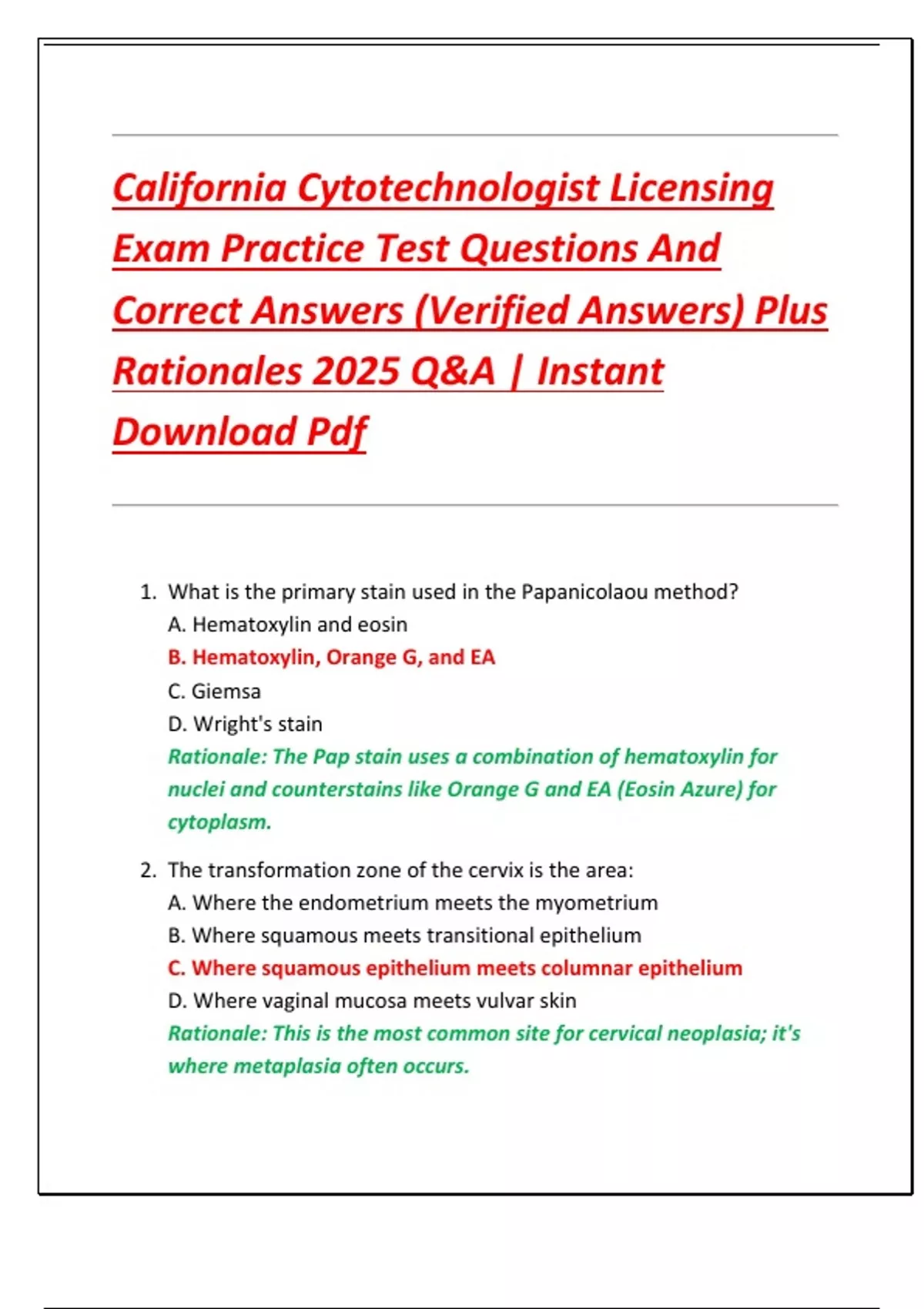 California Cytotechnologist Licensing Exam Practice Test Questions And Correct Answers (Verified Answers) Plus Rationales 2025 Q&A | Instant Download Pdf

1. What is the primary stain used in the Papanicolaou method?
A. Hematoxylin and eosin
B. Hematoxylin, Orange G, and EA
C. Giemsa
D. Wright's stain
Rationale: The Pap stain uses a combination of hematoxylin for nuclei and counterstains like Orange G and EA (Eosin Azure) for cytoplasm.

2. The transformation zone of the cervix is the area:
A. Where the endometrium meets the myometrium
B. Where squamous meets transitional epithelium
C. Where squamous epithelium meets columnar epithelium
D. Where vaginal mucosa meets vulvar skin
Rationale: This is the most common site for cervical neoplasia; it's where metaplasia often occurs.